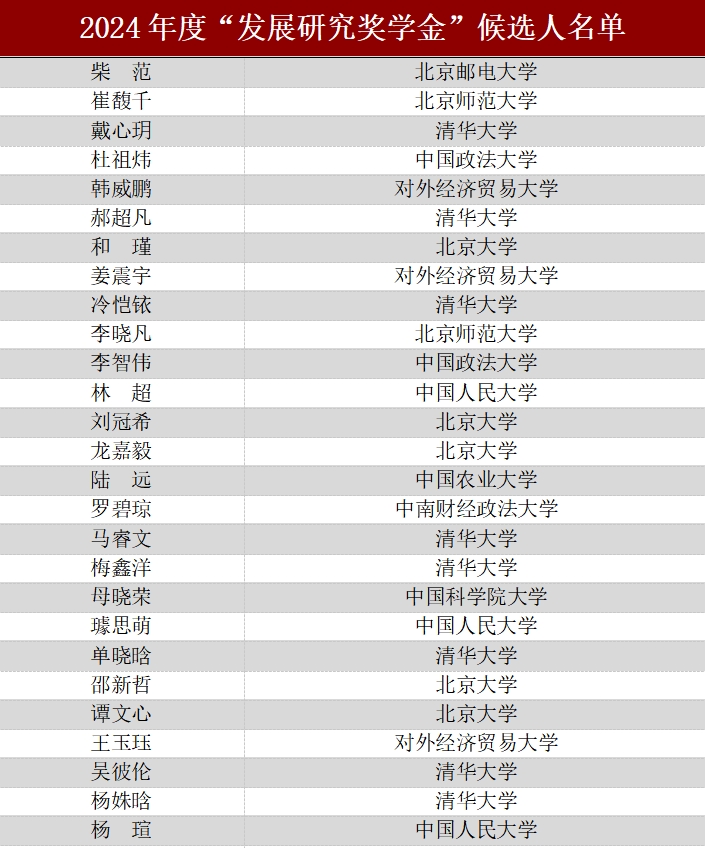 2024年度“发展研究奖学金”候选人名单

| 柴 范 | 北京邮电大学 |
|---|---|
| 崔馥千 | 北京师范大学 |
| 戴心玥 | 清华大学 |
| 杜祖炜 | 中国政法大学 |
| 韩威鹏 | 对外经济贸易大学 |
| 郝超凡 | 清华大学 |
| 和 瑾 | 北京大学 |
| 姜震宇 | 对外经济贸易大学 |
| 冷恺铱 | 清华大学 |
| 李晓凡 | 北京师范大学 |
| 李智伟 | 中国政法大学 |
| 林 超 | 中国人民大学 |
| 刘冠希 | 北京大学 |
| 龙嘉毅 | 北京大学 |
| 陆 远 | 中国农业大学 |
| 罗碧琼 | 中南财经政法大学 |
| 马睿文 | 清华大学 |
| 梅鑫洋 | 清华大学 |
| 母晓荣 | 中国科学院大学 |
| 璩思萌 | 中国人民大学 |
| 单晓晗 | 清华大学 |
| 邵新哲 | 北京大学 |
| 谭文心 | 北京大学 |
| 王玉珏 | 对外经济贸易大学 |
| 吴彼伦 | 清华大学 |
| 杨姝晗 | 清华大学 |
| 杨 瑄 | 中国人民大学 |